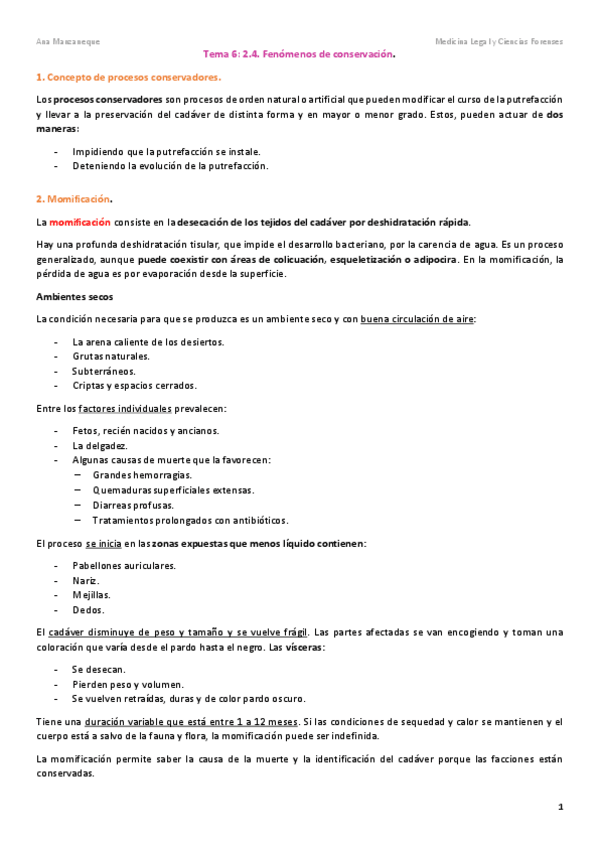 Ana Manzaneque

Medicina Legal y Ciencias Forenses

Tema 6: 2.4. Fenómenos de conservación.

1. Concepto de procesos conservadores.

Los procesos conservadores son procesos de orden natural o artificial que pueden modificar el curso de la putrefacción y llevar a la preservación del cadáver de distinta forma y en mayor o menor grado. Estos, pueden actuar de dos maneras:

- Impidiendo que la putrefacción se instale.
- Deteniendo la evolución de la putrefacción.

2. Momificación.

La momificación consiste en la desecación de los tejidos del cadáver por deshidratación rápida.

Hay una profunda deshidratación tisular, que impide el desarrollo bacteriano, por la carencia de agua. Es un proceso generalizado, aunque puede coexistir con áreas de colicuación, esqueletización o adipocira. En la momificación, la pérdida de agua es por evaporación desde la superficie.

Ambientes secos

La condición necesaria para que se produzca es un ambiente seco y con buena circulación de aire:

- La arena caliente de los desiertos.
- Grutas naturales.
- Subterráneos.
- Criptas y espacios cerrados.

Entre los factores individuales prevalecen:

- Fetos, recién nacidos y ancianos.
- La delgadez.
- Algunas causas de muerte que la favorecen:
  – Grandes hemorragias.
  – Quemaduras superficiales extensas.
  – Diarreas profusas.
  – Tratamientos prolongados con antibióticos.

El proceso se inicia en las zonas expuestas que menos líquido contienen:

- Pabellones auriculares.
- Nariz.
- Mejillas.
- Dedos.

El cadáver disminuye de peso y tamaño y se vuelve frágil. Las partes afectadas se van encogiendo y toman una coloración que varía desde el pardo hasta el negro. Las vísceras:

- Se desecan.
- Pierden peso y volumen.
- Se vuelven retraídas, duras y de color pardo oscuro.

Tiene una duración variable que está entre 1 a 12 meses. Si las condiciones de sequedad y calor se mantienen y el cuerpo está a salvo de la fauna y flora, la momificación puede ser indefinida.

La momificación permite saber la causa de la muerte y la identificación del cadáver porque las facciones están conservadas.

1